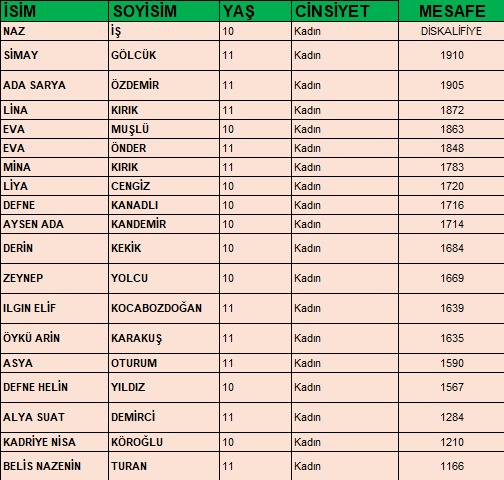 | İSİM | SOYİSİM | YAŞ | CİNSİYET | MESAFE |
|---|---|---|---|---|
| NAZ | İŞ | 10 | Kadın | DİSKALİFİYE |
| SİMAY | GÖLCÜK | 11 | Kadın | 1910 |
| ADA SARYA | ÖZDEMİR | 11 | Kadın | 1905 |
| LİNA | KIRIK | 11 | Kadın | 1872 |
| EVA | MUŞLÜ | 10 | Kadın | 1863 |
| EVA | ÖNDER | 11 | Kadın | 1848 |
| MİNA | KIRIK | 11 | Kadın | 1783 |
| LİYA | CENGİZ | 10 | Kadın | 1720 |
| DEFNE | KANADLI | 10 | Kadın | 1716 |
| AYSEN ADA | KANDEMİR | 10 | Kadın | 1714 |
| DERİN | KEKİK | 10 | Kadın | 1684 |
| ZEYNEP | YOLCU | 10 | Kadın | 1669 |
| ILGIN ELİF | KOCABOZDOĞAN | 11 | Kadın | 1639 |
| ÖYKÜ ARİN | KARAKUŞ | 11 | Kadın | 1635 |
| ASYA | OTURUM | 11 | Kadın | 1590 |
| DEFNE HELİN | YILDIZ | 10 | Kadın | 1567 |
| ALYA SUAT | DEMİRCİ | 11 | Kadın | 1284 |
| KADRİYE NİSA | KÖROĞLU | 10 | Kadın | 1210 |
| BELİS NAZENİN | TURAN | 11 | Kadın | 1166 |